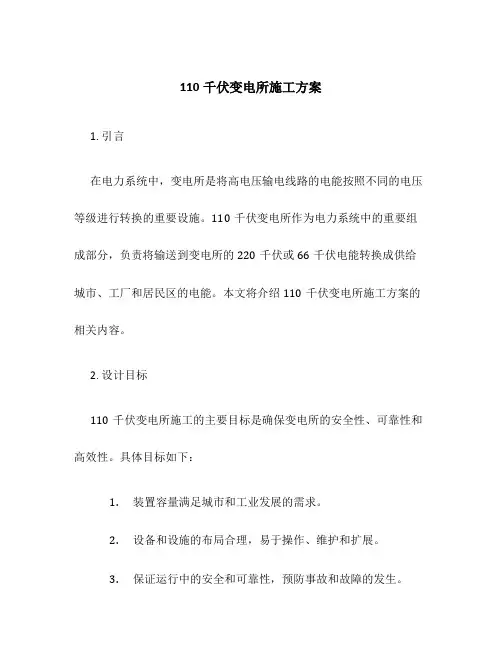 110 千伏变电所施工方案

1. 引言

在电力系统中，变电所是将高电压输电线路的电能按照不同的电压等级进行转换的重要设施。110 千伏变电所作为电力系统中的重要组成部分，负责将输送到变电所的 220 千伏或 66 千伏电能转换成供给城市、工厂和居民区的电能。本文将介绍 110 千伏变电所施工方案的相关内容。

2. 设计目标

110 千伏变电所施工的主要目标是确保变电所的安全性、可靠性和高效性。具体目标如下：

1. 装置容量满足城市和工业发展的需求。

2. 设备和设施的布局合理，易于操作、维护和扩展。

3. 保证运行中的安全和可靠性，预防事故和故障的发生。